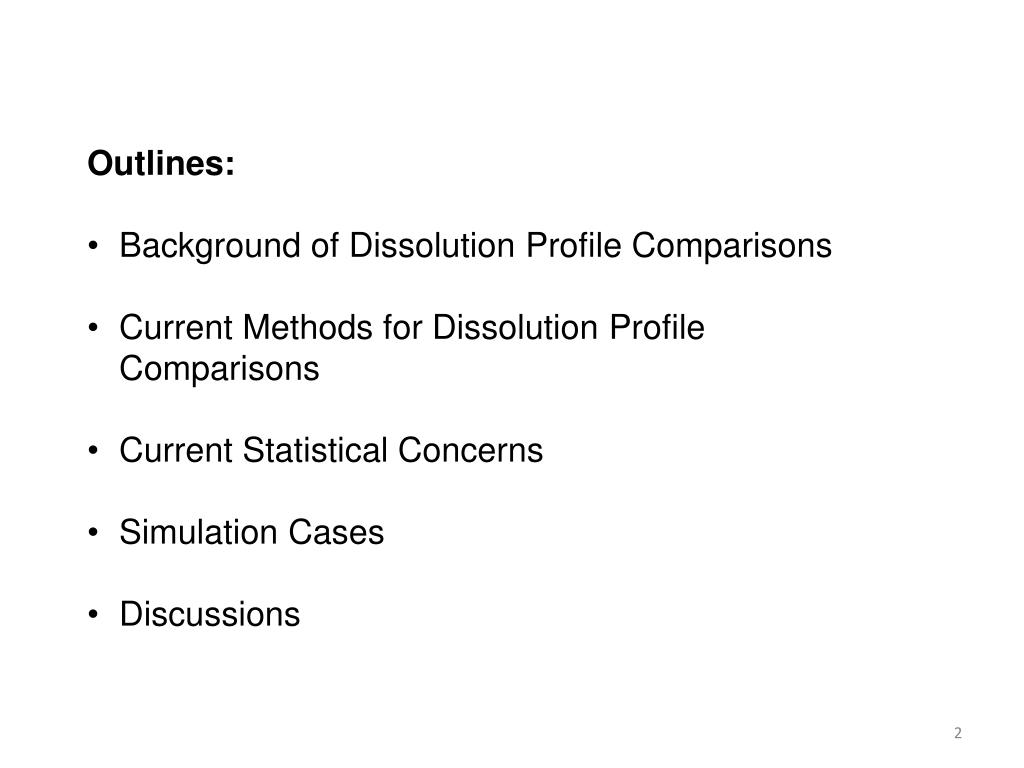 Outlines:

• Background of Dissolution Profile Comparisons

• Current Methods for Dissolution Profile Comparisons

• Current Statistical Concerns

• Simulation Cases

• Discussions

2